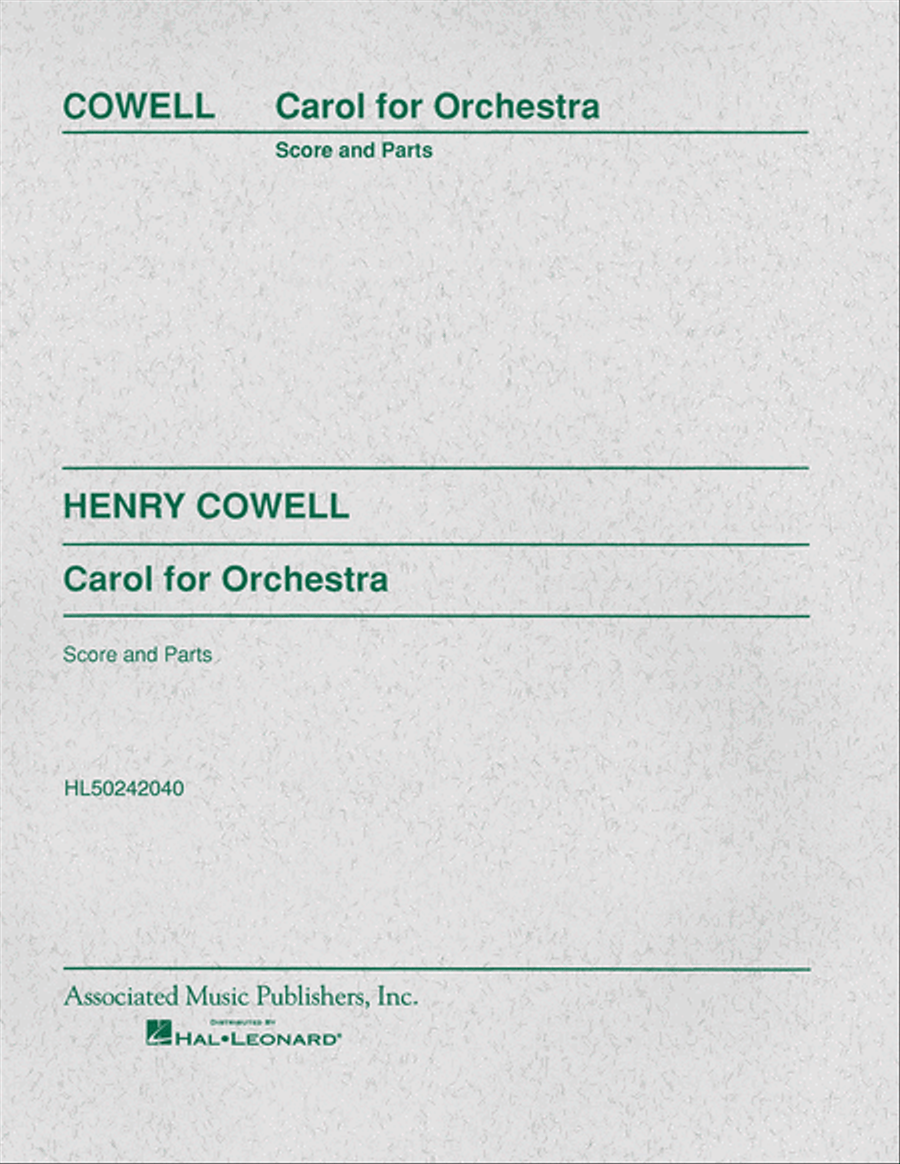 COWELL Carol for Orchestra

Score and Parts

HENRY COWELL

Carol for Orchestra

Score and Parts

HL50242040

Associated Music Publishers, Inc.

DISTRIBUTED BY
HAL•LEONARD®